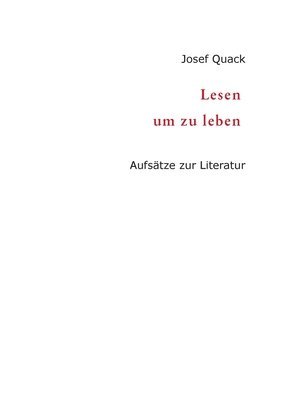 Josef Quack

Lesen
um zu leben

Aufsätze zur Literatur